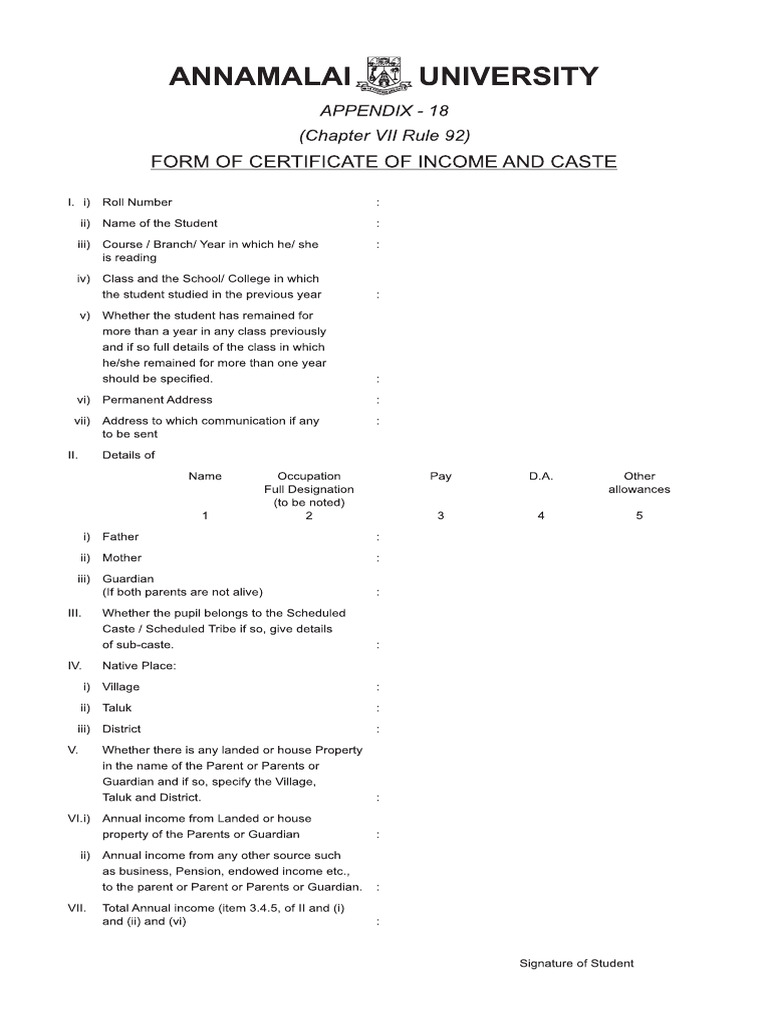 ANNAMALAI UNIVERSITY

APPENDIX - 18

(Chapter VII Rule 92)

FORM OF CERTIFICATE OF INCOME AND CASTE

I. i) Roll Number :

ii) Name of the Student :

iii) Course / Branch/ Year in which he/ she is reading :

iv) Class and the School/ College in which the student studied in the previous year :

v) Whether the student has remained for more than a year in any class previously and if so full details of the class in which he/she remained for more than one year should be specified. :

vi) Permanent Address :

vii) Address to which communication if any to be sent :

II. Details of

| Name | Occupation Full Designation (to be noted) | Pay | D.A. | Other allowances |
|---|---|---|---|---|
| 1 | 2 | 3 | 4 | 5 |

i) Father :

ii) Mother :

iii) Guardian (If both parents are not alive) :

III. Whether the pupil belongs to the Scheduled Caste / Scheduled Tribe if so, give details of sub-caste. :

IV. Native Place:

i) Village :

ii) Taluk :

iii) District :

V. Whether there is any landed or house Property in the name of the Parent or Parents or Guardian and if so, specify the Village, Taluk and District. :

VI.i) Annual income from Landed or house property of the Parents or Guardian :

ii) Annual income from any other source such as business, Pension, endowed income etc., to the parent or Parent or Parents or Guardian. :

VII. Total Annual income (item 3.4.5, of II and (i) and (ii) and (vi) :

Signature of Student